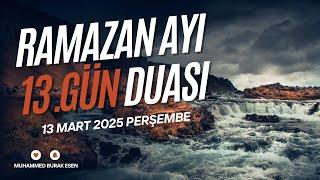 RAMAZAN AYI
13.GÜN DUASI

13 MART 2025 PERŞEMBE

MUHAMMED BURAK ESEN